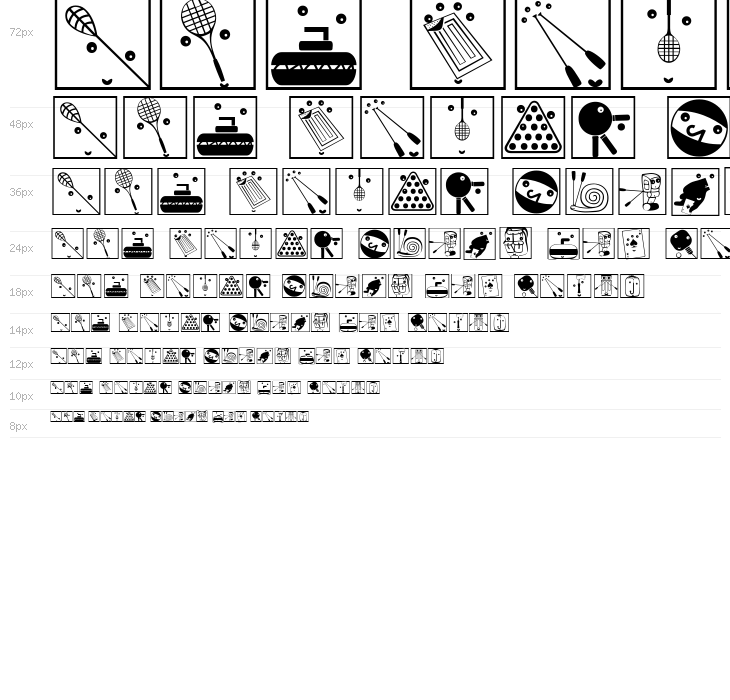 72px

48px

36px

24px

18px

14px

12px

10px

8px